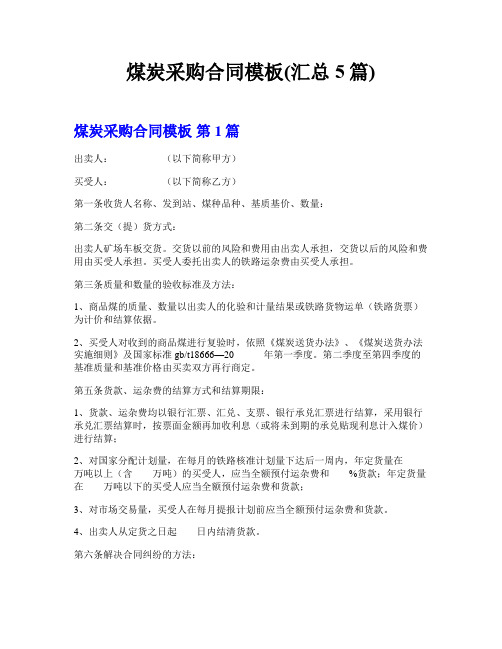 煤炭采购合同模板(汇总 5 篇)

煤炭采购合同模板 第 1 篇

出卖人：　　　　（以下简称甲方）

买受人：　　　　（以下简称乙方）

第一条收货人名称、发到站、煤种品种、基质基价、数量：

第二条交（提）货方式：

出卖人矿场车板交货。交货以前的风险和费用由出卖人承担，交货以后的风险和费用由买受人承担。买受人委托出卖人的铁路运杂费由买受人承担。

第三条质量和数量的验收标准及方法：

1、商品煤的质量、数量以出卖人的化验和计量结果或铁路货物运单（铁路货票）为计价和结算依据。

2、买受人对收到的商品煤进行复验时，依照《煤炭送货办法》、《煤炭送货办法实施细则》及国家标准 gb/t18666—20　　年第一季度。第二季度至第四季度的基准质量和基准价格由买卖双方再行商定。

第五条货款、运杂费的结算方式和结算期限：

1、货款、运杂费均以银行汇票、汇兑、支票、银行承兑汇票进行结算，采用银行承兑汇票结算时，按票面金额再加收利息（或将未到期的承兑贴现利息计入煤价）进行结算；

2、对国家分配计划量，在每月的铁路核准计划量下达后一周内，年定货量在　万吨以上（含　　万吨）的买受人，应当全额预付运杂费和　　%货款；年定货量在　　万吨以下的买受人应当全额预付运杂费和货款；

3、对市场交易量，买受人在每月提报计划前应当全额预付运杂费和货款。

4、出卖人从定货之日起　　日内结清货款。

第六条解决合同纠纷的方法：